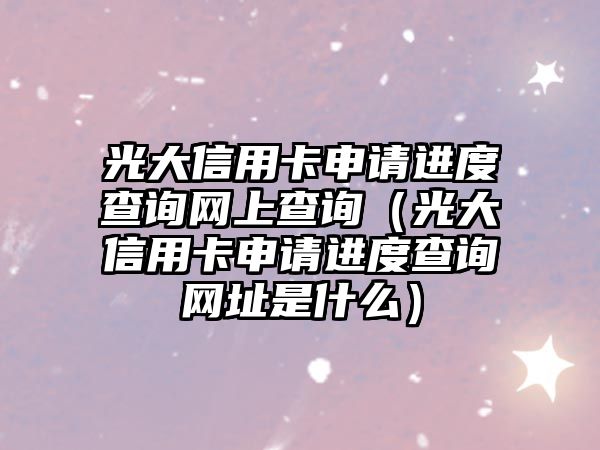 光大信用卡申请进度查询网上查询（光大信用卡申请进度查询网址是什么）